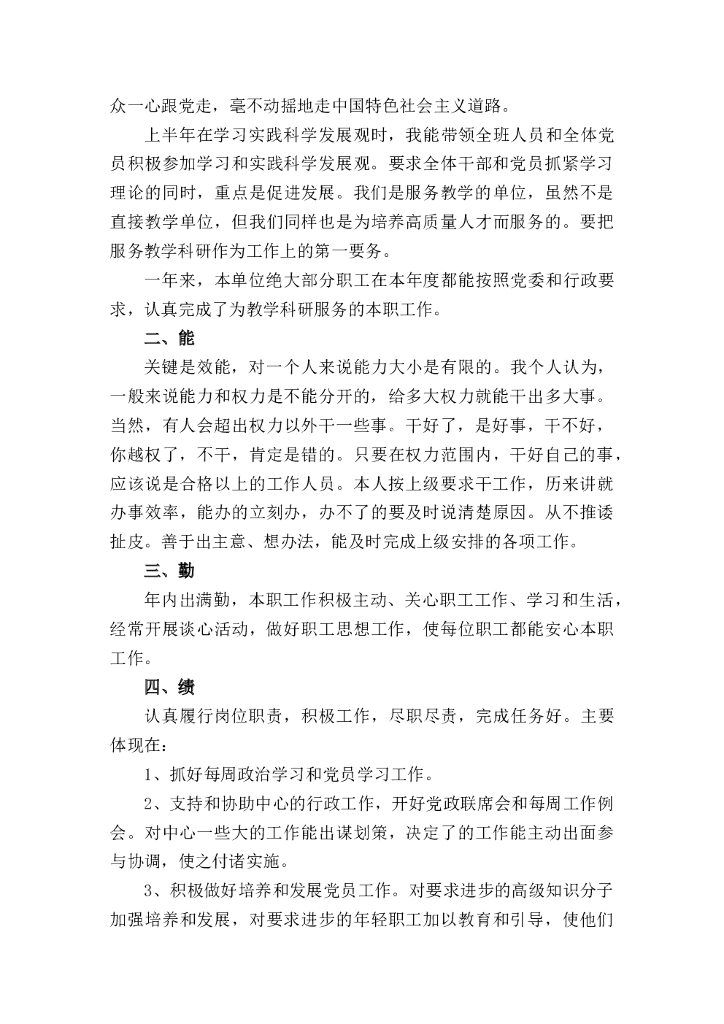 众一心跟党走，毫不动摇地走中国特色社会主义道路。

上半年在学习实践科学发展观时，我能带领全班人员和全体党员积极参加学习和实践科学发展观。要求全体干部和党员抓紧学习理论的同时，重点是促进发展。我们是服务教学的单位，虽然不是直接教学单位，但我们同样也是为培养高质量人才而服务的。要把服务教学科研作为工作上的第一要务。

一年来，本单位绝大部分职工在本年度都能按照党委和行政要求，认真完成了为教学科研服务的本职工作。

二、能

关键是效能，对一个人来说能力大小是有限的。我个人认为，一般来说能力和权力是不能分开的，给多大权力就能干出多大事。当然，有人会超出权力以外干一些事。干好了，是好事，干不好，你越权了，不干，肯定是错的。只要在权力范围内，干好自己的事，应该说是合格以上的工作人员。本人按上级要求干工作，历来讲就办事效率，能办的立刻办，办不了的要及时说清楚原因。从不推诿扯皮。善于出主意、想办法，能及时完成上级安排的各项工作。

三、勤

年内出满勤，本职工作积极主动、关心职工工作、学习和生活，经常开展谈心活动，做好职工思想工作，使每位职工都能安心本职工作。

四、绩

认真履行岗位职责，积极工作，尽职尽责，完成任务好。主要体现在：

1、抓好每周政治学习和党员学习工作。

2、支持和协助中心的行政工作，开好党政联席会和每周工作例会。对中心一些大的工作能出谋划策，决定了的工作能主动出面参与协调，使之付诸实施。

3、积极做好培养和发展党员工作。对要求进步的高级知识分子加强培养和发展，对要求进步的年轻职工加以教育和引导，使他们